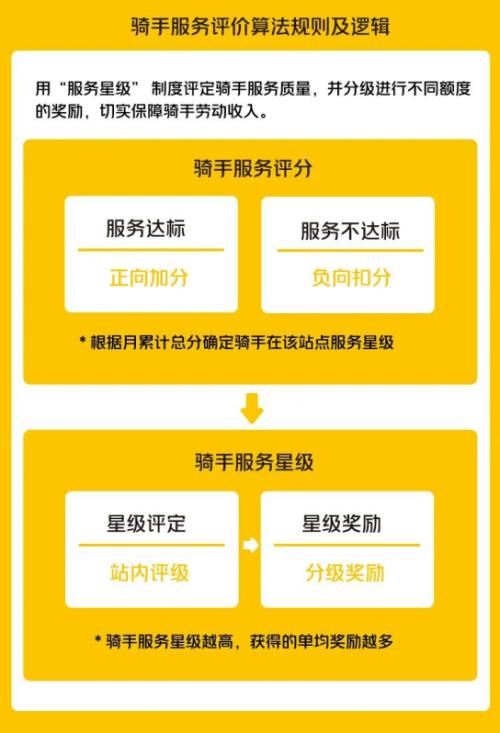 骑手服务评价算法规则及逻辑

用“服务星级”制度评定骑手服务质量，并分级进行不同额度的奖励，切实保障骑手劳动收入。

骑手服务评分

服务达标

正向加分

服务不达标

负向扣分

* 根据月累计总分确定骑手在该站点服务星级

骑手服务星级

星级评定

站内评级

星级奖励

分级奖励

* 骑手服务星级越高，获得的单均奖励越多